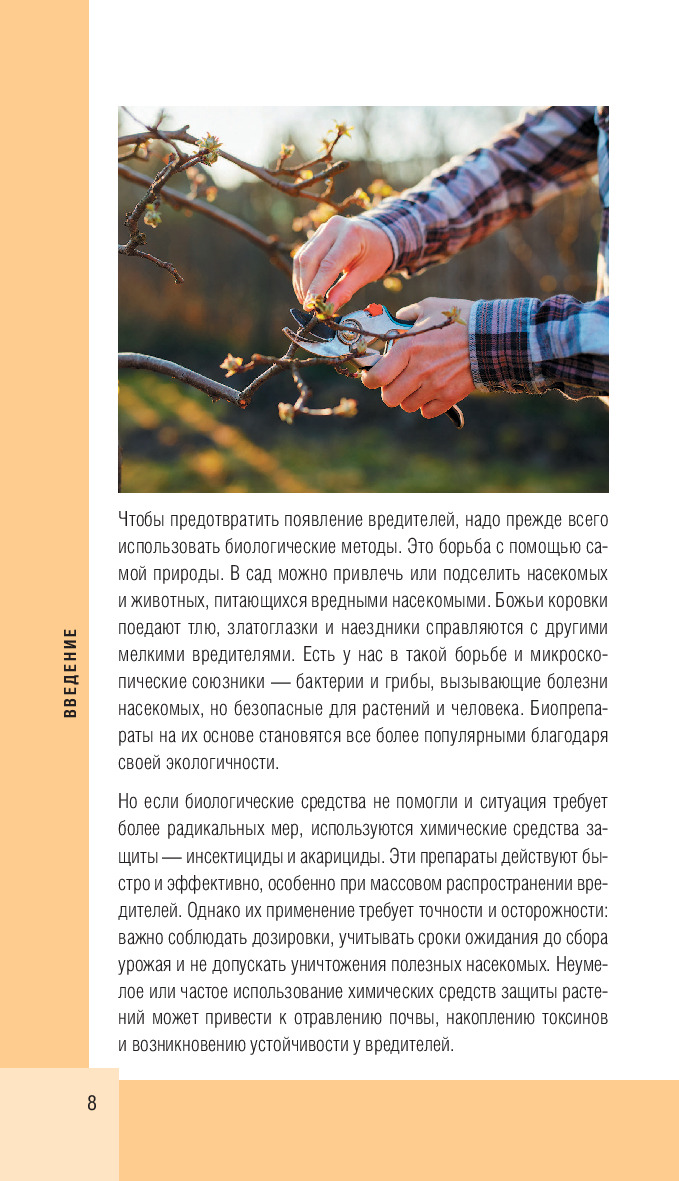 ВВЕДЕНИЕ

Чтобы предотвратить появление вредителей, надо прежде всего использовать биологические методы. Это борьба с помощью самой природы. В сад можно привлечь или подселить насекомых и животных, питающихся вредными насекомыми. Божьи коровки поедают тлю, златоглазки и наездники справляются с другими мелкими вредителями. Есть у нас в такой борьбе и микроскопические союзники — бактерии и грибы, вызывающие болезни насекомых, но безопасные для растений и человека. Биопрепараты на их основе становятся все более популярными благодаря своей экологичности.

Но если биологические средства не помогли и ситуация требует более радикальных мер, используются химические средства защиты — инсектициды и акарициды. Эти препараты действуют быстро и эффективно, особенно при массовом распространении вредителей. Однако их применение требует точности и осторожности: важно соблюдать дозировки, учитывать сроки ожидания до сбора урожая и не допускать уничтожения полезных насекомых. Неумелое или частое использование химических средств защиты растений может привести к отравлению почвы, накоплению токсинов и возникновению устойчивости у вредителей.

8